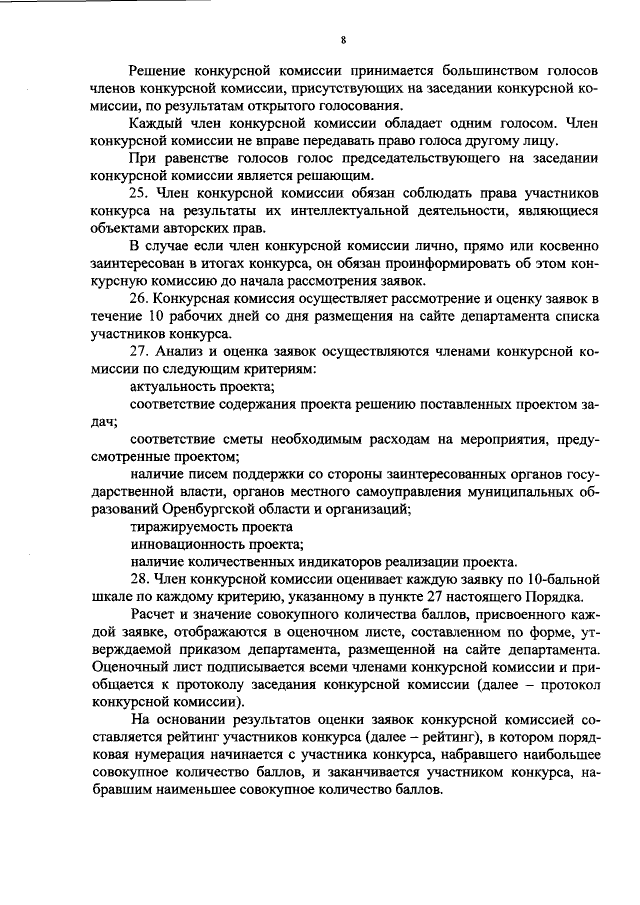 8

Решение конкурсной комиссии принимается большинством голосов членов конкурсной комиссии, присутствующих на заседании конкурсной комиссии, по результатам открытого голосования.

Каждый член конкурсной комиссии обладает одним голосом. Член конкурсной комиссии не вправе передавать право голоса другому лицу.

При равенстве голосов голос председательствующего на заседании конкурсной комиссии является решающим.

25. Член конкурсной комиссии обязан соблюдать права участников конкурса на результаты их интеллектуальной деятельности, являющиеся объектами авторских прав.

В случае если член конкурсной комиссии лично, прямо или косвенно заинтересован в итогах конкурса, он обязан проинформировать об этом конкурсную комиссию до начала рассмотрения заявок.

26. Конкурсная комиссия осуществляет рассмотрение и оценку заявок в течение 10 рабочих дней со дня размещения на сайте департамента списка участников конкурса.

27. Анализ и оценка заявок осуществляются членами конкурсной комиссии по следующим критериям:

актуальность проекта;

соответствие содержания проекта решению поставленных проектом задач;

соответствие сметы необходимым расходам на мероприятия, предусмотренные проектом;

наличие писем поддержки со стороны заинтересованных органов государственной власти, органов местного самоуправления муниципальных образований Оренбургской области и организаций;

тиражируемость проекта

инновационность проекта;

наличие количественных индикаторов реализации проекта.

28. Член конкурсной комиссии оценивает каждую заявку по 10-бальной шкале по каждому критерию, указанному в пункте 27 настоящего Порядка.

Расчет и значение совокупного количества баллов, присвоенного каждой заявке, отображаются в оценочном листе, составленном по форме, утверждаемой приказом департамента, размещенной на сайте департамента. Оценочный лист подписывается всеми членами конкурсной комиссии и приобщается к протоколу заседания конкурсной комиссии (далее – протокол конкурсной комиссии).

На основании результатов оценки заявок конкурсной комиссией составляется рейтинг участников конкурса (далее – рейтинг), в котором порядковая нумерация начинается с участника конкурса, набравшего наибольшее совокупное количество баллов, и заканчивается участником конкурса, набравшим наименьшее совокупное количество баллов.